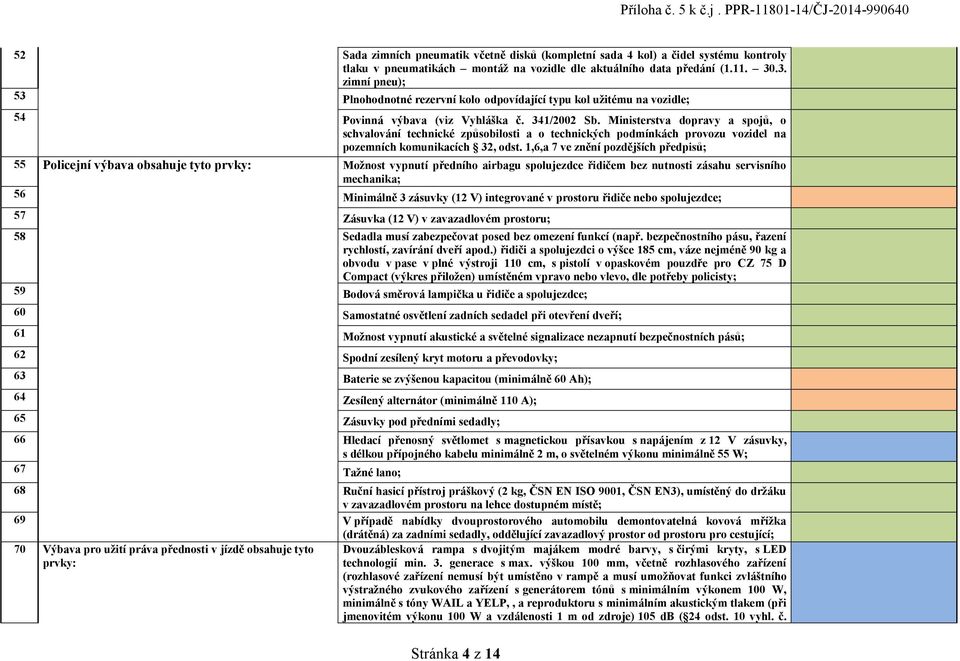 Příloha č. 5 k č.j . PPR-11801-14/ČJ-2014-990640

| | | | |
|---|---|---|---|
| 52 | | Sada zimních pneumatik včetně disků (kompletní sada 4 kol) a čidel systému kontroly tlaku v pneumatikách – montáž na vozidle dle aktuálního data předání (1.11. – 30.3. zimní pneu); | |
| 53 | | Plnohodnotné rezervní kolo odpovídající typu kol užitému na vozidle; | |
| 54 | | Povinná výbava (viz Vyhláška č. 341/2002 Sb. Ministerstva dopravy a spojů, o schvalování technické způsobilosti a o technických podmínkách provozu vozidel na pozemních komunikacích § 32, odst. 1,6,a 7 ve znění pozdějších předpisů; | |
| 55 | Policejní výbava obsahuje tyto prvky: | Možnost vypnutí předního airbagu spolujezdce řidičem bez nutnosti zásahu servisního mechanika; | |
| 56 | | Minimálně 3 zásuvky (12 V) integrované v prostoru řidiče nebo spolujezdce; | |
| 57 | | Zásuvka (12 V) v zavazadlovém prostoru; | |
| 58 | | Sedadla musí zabezpečovat posed bez omezení funkcí (např. bezpečnostního pásu, řazení rychlostí, zavírání dveří apod.) řidiči a spolujezdci o výšce 185 cm, váze nejméně 90 kg a obvodu v pase v plné výstroji 110 cm, s pistolí v opaskovém pouzdře pro CZ 75 D Compact (výkres přiložen) umístěném vpravo nebo vlevo, dle potřeby policisty; | |
| 59 | | Bodová směrová lampička u řidiče a spolujezdce; | |
| 60 | | Samostatné osvětlení zadních sedadel při otevření dveří; | |
| 61 | | Možnost vypnutí akustické a světelné signalizace nezapnutí bezpečnostních pásů; | |
| 62 | | Spodní zesílený kryt motoru a převodovky; | |
| 63 | | Baterie se zvýšenou kapacitou (minimálně 60 Ah); | |
| 64 | | Zesílený alternátor (minimálně 110 A); | |
| 65 | | Zásuvky pod předními sedadly; | |
| 66 | | Hledací přenosný světlomet s magnetickou přísavkou s napájením z 12 V zásuvky, s délkou přípojného kabelu minimálně 2 m, o světelném výkonu minimálně 55 W; | |
| 67 | | Tažné lano; | |
| 68 | | Ruční hasicí přístroj práškový (2 kg, ČSN EN ISO 9001, ČSN EN3), umístěný do držáku v zavazadlovém prostoru na lehce dostupném místě; | |
| 69 | | V případě nabídky dvouprostorového automobilu demontovatelná kovová mřížka (drátěná) za zadními sedadly, oddělující zavazadlový prostor od prostoru pro cestující; | |
| 70 | Výbava pro užití práva přednosti v jízdě obsahuje tyto prvky: | Dvouzábleskové rampa s dvojitým majákem modré barvy, s čirými kryty, s LED technologií min. 3. generace s max. výškou 100 mm, včetně rozhlasového zařízení (rozhlasové zařízení nemusí být umístěno v rampě a musí umožňovat funkci zvláštního výstražného zvukového zařízení s generátorem tónů s minimálním výkonem 100 W, minimálně s tóny WAIL a YELP, , a reproduktoru s minimálním akustickým tlakem (při jmenovitém výkonu 100 W a vzdálenosti 1 m od zdroje) 105 dB (§24 odst. 10 vyhl. č. | |

Stránka 4 z 14